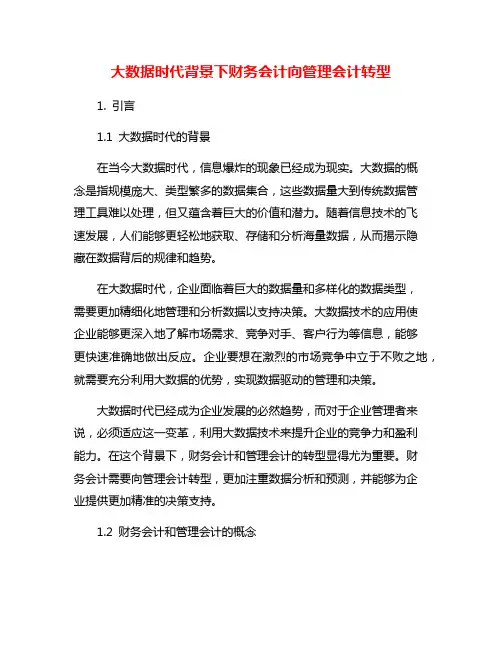 大数据时代背景下财务会计向管理会计转型

1. 引言

1.1 大数据时代的背景

在当今大数据时代，信息爆炸的现象已经成为现实。大数据的概念是指规模庞大、类型繁多的数据集合，这些数据量大到传统数据管理工具难以处理，但又蕴含着巨大的价值和潜力。随着信息技术的飞速发展，人们能够更轻松地获取、存储和分析海量数据，从而揭示隐藏在数据背后的规律和趋势。

在大数据时代，企业面临着巨大的数据量和多样化的数据类型，需要更加精细化地管理和分析数据以支持决策。大数据技术的应用使企业能够更深入地了解市场需求、竞争对手、客户行为等信息，能够更快速准确地做出反应。企业要想在激烈的市场竞争中立于不败之地，就需要充分利用大数据的优势，实现数据驱动的管理和决策。

大数据时代已经成为企业发展的必然趋势，而对于企业管理者来说，必须适应这一变革，利用大数据技术来提升企业的竞争力和盈利能力。在这个背景下，财务会计和管理会计的转型显得尤为重要。财务会计需要向管理会计转型，更加注重数据分析和预测，并能够为企业提供更加精准的决策支持。

1.2 财务会计和管理会计的概念